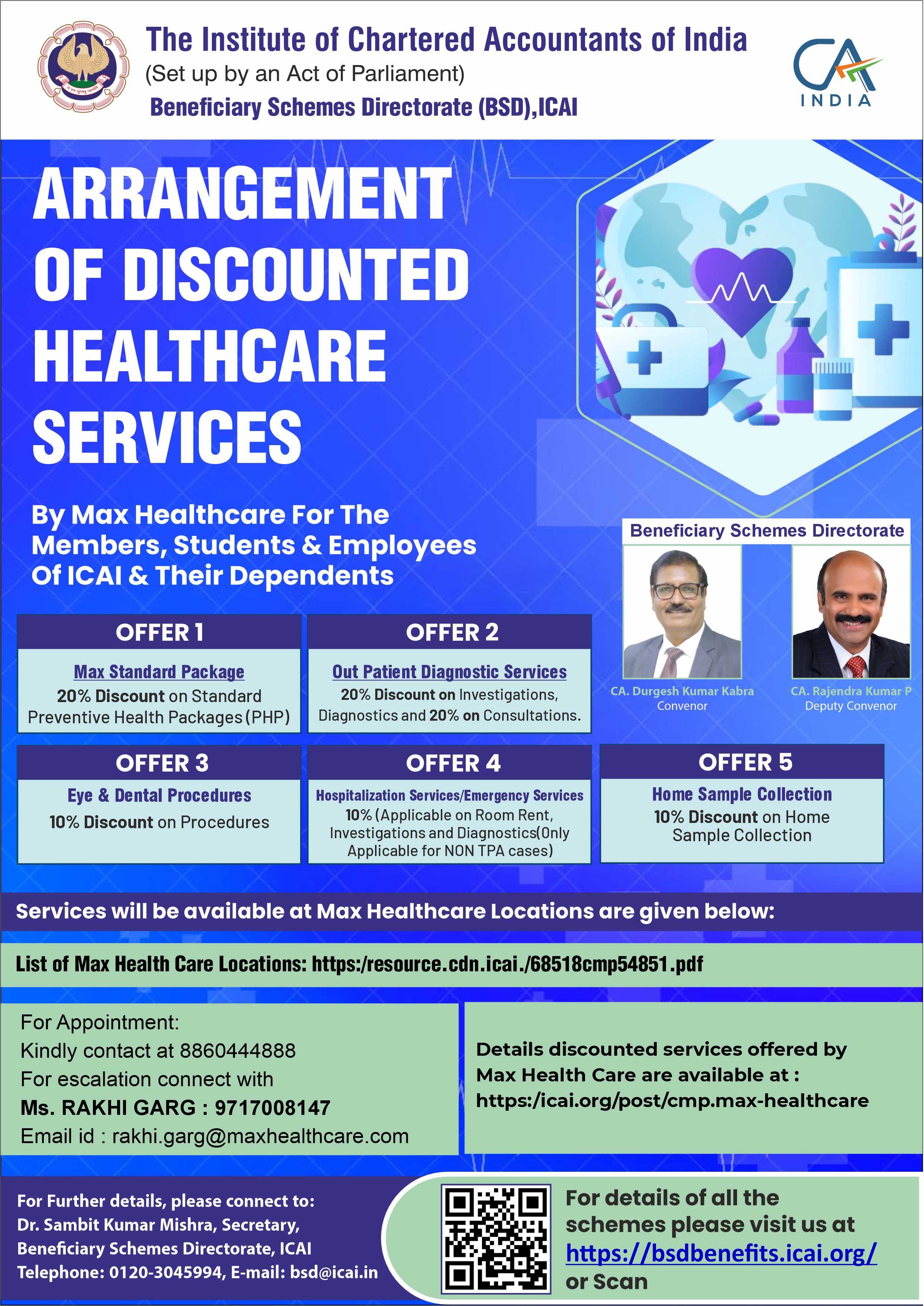 The Institute of Chartered Accountants of India
(Set up by an Act of Parliament)
Beneficiary Schemes Directorate (BSD),ICAI

CA INDIA

ARRANGEMENT OF DISCOUNTED HEALTHCARE SERVICES

By Max Healthcare For The Members, Students & Employees Of ICAI & Their Dependents

Beneficiary Schemes Directorate

CA. Durgesh Kumar Kabra
Convenor

CA. Rajendra Kumar P
Deputy Convenor

OFFER 1
Max Standard Package
20% Discount on Standard Preventive Health Packages (PHP)

OFFER 2
Out Patient Diagnostic Services
20% Discount on Investigations, Diagnostics and 20% on Consultations.

OFFER 3
Eye & Dental Procedures
10% Discount on Procedures

OFFER 4
Hospitalization Services/Emergency Services
10% (Applicable on Room Rent, Investigations and Diagnostics(Only Applicable for NON TPA cases)

OFFER 5
Home Sample Collection
10% Discount on Home Sample Collection

Services will be available at Max Healthcare Locations are given below:

List of Max Health Care Locations: https:/resource.cdn.icai./68518cmp54851.pdf

For Appointment:
Kindly contact at 8860444888
For escalation connect with
Ms. RAKHI GARG : 9717008147
Email id : rakhi.garg@maxhealthcare.com

Details discounted services offered by Max Health Care are available at :
https:/icai.org/post/cmp.max-healthcare

For Further details, please connect to:
Dr. Sambit Kumar Mishra, Secretary,
Beneficiary Schemes Directorate, ICAI
Telephone: 0120-3045994, E-mail: bsd@icai.in

For details of all the schemes please visit us at https://bsdbenefits.icai.org/ or Scan